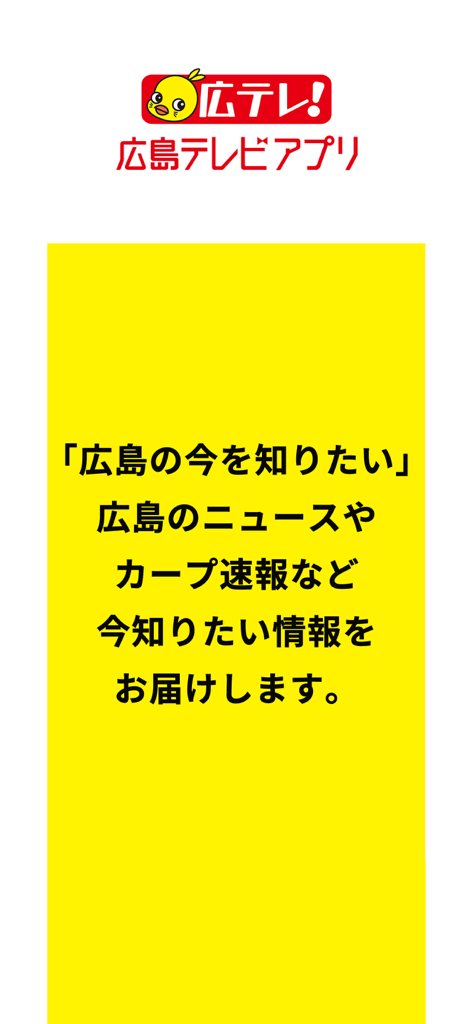 広テレ!
広島テレビアプリ

「広島の今を知りたい」
広島のニュースや
カープ速報など
今知りたい情報を
お届けします。